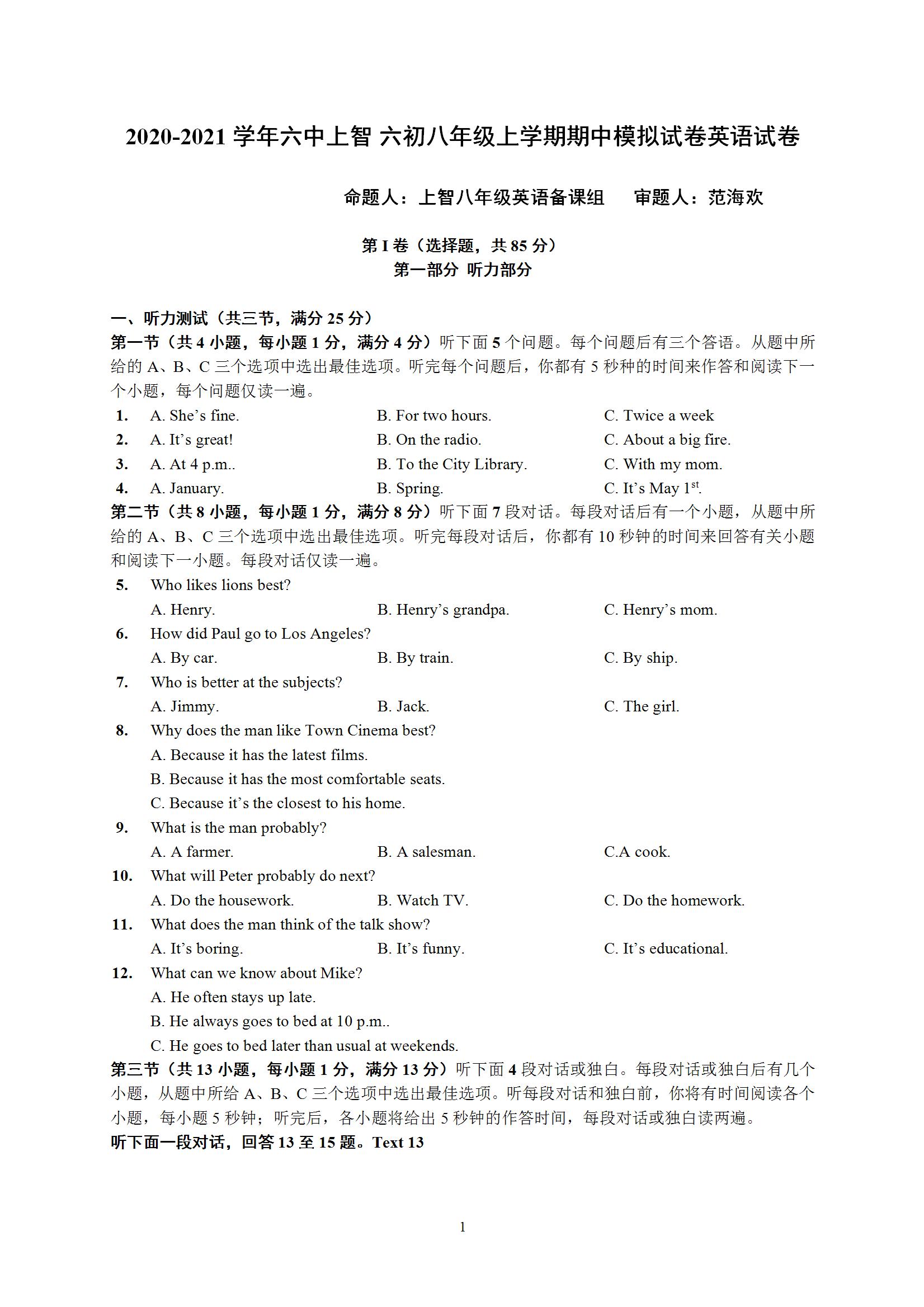 2020-2021 学年六中上智 六初八年级上学期期中模拟试卷英语试卷

命题人：上智八年级英语备课组　审题人：范海欢

第 I 卷（选择题，共 85 分）
第一部分 听力部分

一、听力测试（共三节，满分 25 分）
第一节（共 4 小题，每小题 1 分，满分 4 分）听下面 5 个问题。每个问题后有三个答语。从题中所给的 A、B、C 三个选项中选出最佳选项。听完每个问题后，你都有 5 秒种的时间来作答和阅读下一个小题，每个问题仅读一遍。

1. A. She's fine. B. For two hours. C. Twice a week
2. A. It's great! B. On the radio. C. About a big fire.
3. A. At 4 p.m.. B. To the City Library. C. With my mom.
4. A. January. B. Spring. C. It's May $1^{st}$.

第二节（共 8 小题，每小题 1 分，满分 8 分）听下面 7 段对话。每段对话后有一个小题，从题中所给的 A、B、C 三个选项中选出最佳选项。听完每段对话后，你都有 10 秒钟的时间来回答有关小题和阅读下一小题。每段对话仅读一遍。

5. Who likes lions best?
A. Henry. B. Henry's grandpa. C. Henry's mom.
6. How did Paul go to Los Angeles?
A. By car. B. By train. C. By ship.
7. Who is better at the subjects?
A. Jimmy. B. Jack. C. The girl.
8. Why does the man like Town Cinema best?
A. Because it has the latest films.
B. Because it has the most comfortable seats.
C. Because it's the closest to his home.
9. What is the man probably?
A. A farmer. B. A salesman. C.A cook.
10. What will Peter probably do next?
A. Do the housework. B. Watch TV. C. Do the homework.
11. What does the man think of the talk show?
A. It's boring. B. It's funny. C. It's educational.
12. What can we know about Mike?
A. He often stays up late.
B. He always goes to bed at 10 p.m..
C. He goes to bed later than usual at weekends.

第三节（共 13 小题，每小题 1 分，满分 13 分）听下面 4 段对话或独白。每段对话或独白后有几个小题，从题中所给 A、B、C 三个选项中选出最佳选项。听每段对话和独白前，你将有时间阅读各个小题，每小题 5 秒钟；听完后，各小题将给出 5 秒钟的作答时间，每段对话或独白读两遍。
听下面一段对话，回答 13 至 15 题。Text 13

1